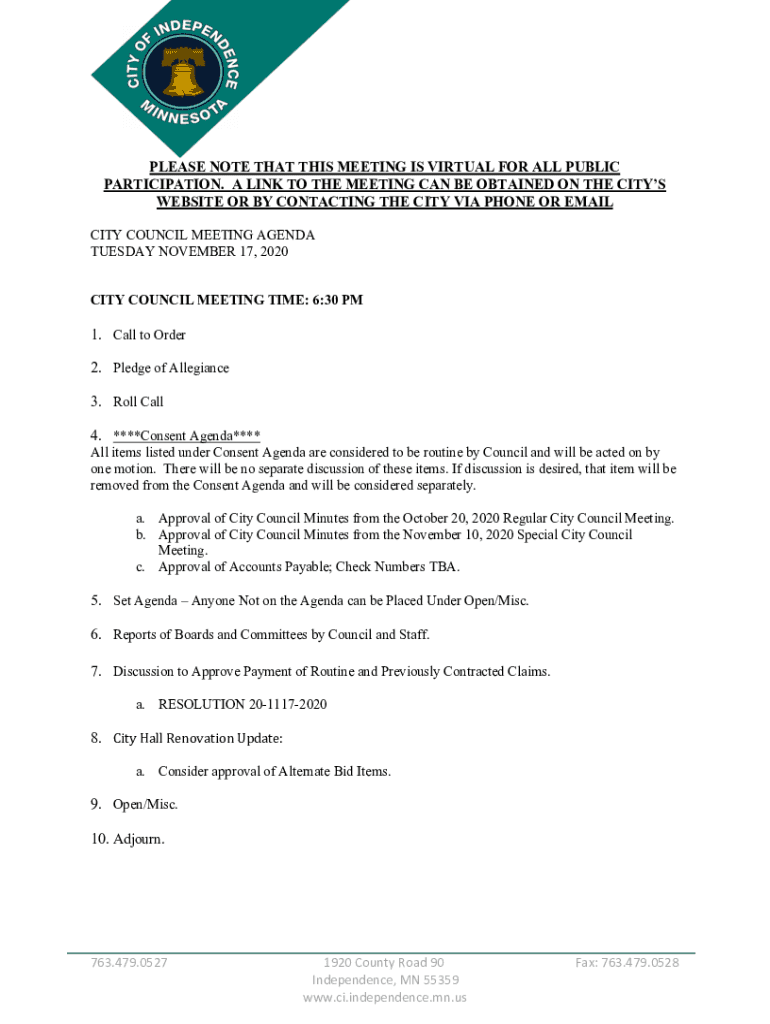 CITY OF INDEPENDENCE
MINNESOTA

PLEASE NOTE THAT THIS MEETING IS VIRTUAL FOR ALL PUBLIC PARTICIPATION. A LINK TO THE MEETING CAN BE OBTAINED ON THE CITY'S WEBSITE OR BY CONTACTING THE CITY VIA PHONE OR EMAIL

CITY COUNCIL MEETING AGENDA
TUESDAY NOVEMBER 17, 2020

CITY COUNCIL MEETING TIME: 6:30 PM

1. Call to Order

2. Pledge of Allegiance

3. Roll Call

4. ****Consent Agenda****
All items listed under Consent Agenda are considered to be routine by Council and will be acted on by one motion. There will be no separate discussion of these items. If discussion is desired, that item will be removed from the Consent Agenda and will be considered separately.

a. Approval of City Council Minutes from the October 20, 2020 Regular City Council Meeting.
b. Approval of City Council Minutes from the November 10, 2020 Special City Council Meeting.
c. Approval of Accounts Payable; Check Numbers TBA.

5. Set Agenda – Anyone Not on the Agenda can be Placed Under Open/Misc.

6. Reports of Boards and Committees by Council and Staff.

7. Discussion to Approve Payment of Routine and Previously Contracted Claims.

a. RESOLUTION 20-1117-2020

8. City Hall Renovation Update:

a. Consider approval of Alternate Bid Items.

9. Open/Misc.

10. Adjourn.

763.479.0527

1920 County Road 90
Independence, MN 55359
www.ci.independence.mn.us

Fax: 763.479.0528